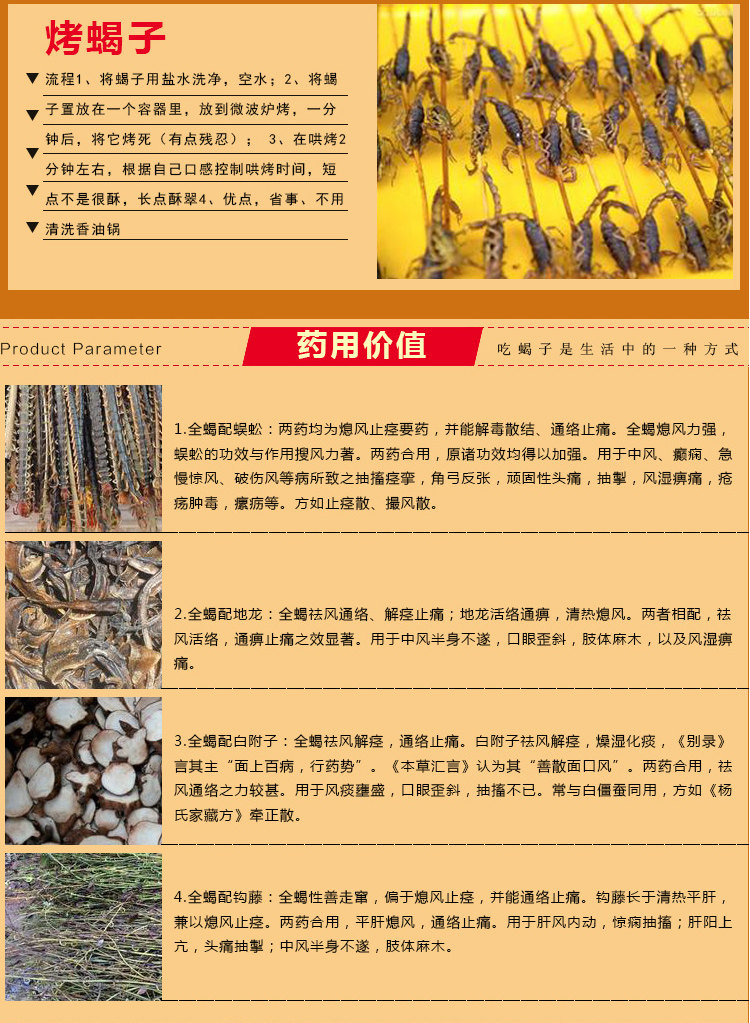 烤蝎子

流程1、将蝎子用盐水洗净，空水；2、将蝎子置放在一个容器里，放到微波炉烤，一分钟后，将它烤死（有点残忍）；3、在哄烤2分钟左右，根据自己口感控制哄烤时间，短点不是很酥，长点酥翠4、优点，省事、不用清洗香油锅

Product Parameter

药用价值

吃蝎子是生活中的一种方式

1.全蝎配蜈蚣：两药均为熄风止痉要药，并能解毒散结、通络止痛。全蝎熄风力强，蜈蚣的功效与作用搜风力著。两药合用，原诸功效均得以加强。用于中风、癫痫、急慢惊风、破伤风等病所致之抽搐痉挛，角弓反张，顽固性头痛，抽掣，风湿痹痛，疮疡肿毒，瘰疬等。方如止痉散、撮风散。

2.全蝎配地龙：全蝎祛风通络、解痉止痛；地龙活络通痹，清热熄风。两者相配，祛风活络，通痹止痛之效显著。用于中风半身不遂，口眼歪斜，肢体麻木，以及风湿痹痛。

3.全蝎配白附子：全蝎祛风解痉，通络止痛。白附子祛风解痉，燥湿化痰，《别录》言其主“面上百病，行药势”。《本草汇言》认为其“善散面口风”。两药合用，祛风通络之力较甚。用于风痰壅盛，口眼歪斜，抽搐不已。常与白僵蚕同用，方如《杨氏家藏方》牵正散。

4.全蝎配钩藤：全蝎性善走窜，偏于熄风止痉，并能通络止痛。钩藤长于清热平肝，兼以熄风止痉。两药合用，平肝熄风，通络止痛。用于肝风内动，惊痫抽搐；肝阳上亢，头痛抽掣；中风半身不遂，肢体麻木。